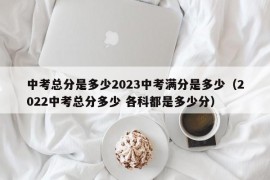 中考总分是多少2023中考满分是多少（2022中考总分多少 各科都是多少分）